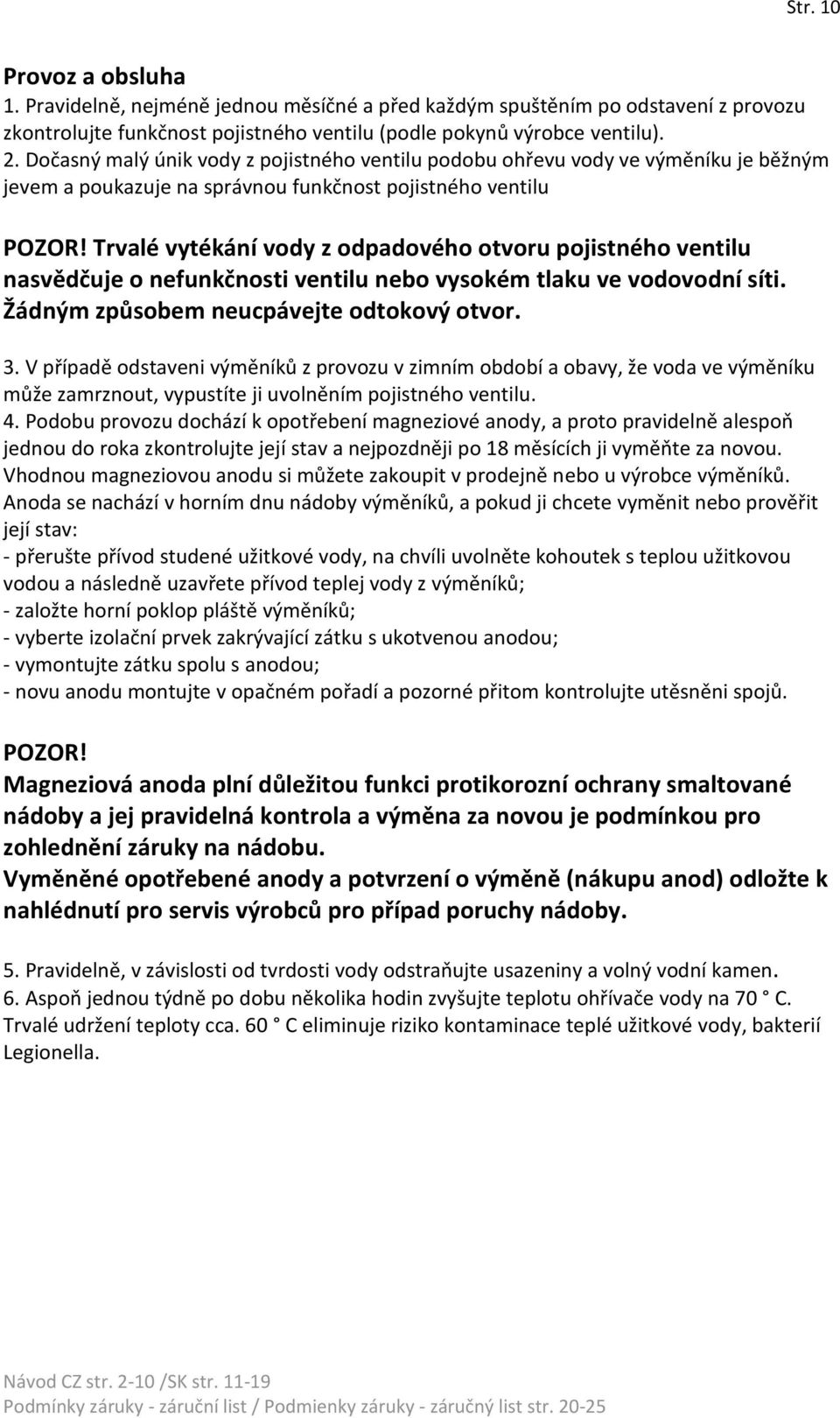 Str. 10

Provoz a obsluha
1. Pravidelně, nejméně jednou měsíčné a před každým spuštěním po odstavení z provozu zkontrolujte funkčnost pojistného ventilu (podle pokynů výrobce ventilu).
2. Dočasný malý únik vody z pojistného ventilu podobu ohřevu vody ve výměníku je běžným jevem a poukazuje na správnou funkčnost pojistného ventilu

POZOR! Trvalé vytékání vody z odpadového otvoru pojistného ventilu nasvědčuje o nefunkčnosti ventilu nebo vysokém tlaku ve vodovodní síti. Žádným způsobem neucpávejte odtokový otvor.

3. V případě odstaveni výměníků z provozu v zimním období a obavy, že voda ve výměníku může zamrznout, vypustíte ji uvolněním pojistného ventilu.
4. Podobu provozu dochází k opotřebení magneziové anody, a proto pravidelně alespoň jednou do roka zkontrolujte její stav a nejpozději po 18 měsících ji vyměňte za novou. Vhodnou magneziovou anodu si můžete zakoupit v prodejně nebo u výrobce výměníků. Anoda se nachází v horním dnu nádoby výměníků, a pokud ji chcete vyměnit nebo prověřit její stav:
- přerušte přívod studené užitkové vody, na chvíli uvolněte kohoutek s teplou užitkovou vodou a následně uzavřete přívod teplej vody z výměníků;
- založte horní poklop pláště výměníků;
- vyberte izolační prvek zakrývající zátku s ukotvenou anodou;
- vymontujte zátku spolu s anodou;
- novu anodu montujte v opačném pořadí a pozorné přitom kontrolujte utěsněni spojů.

POZOR!
Magneziová anoda plní důležitou funkci protikorozní ochrany smaltované nádoby a jej pravidelná kontrola a výměna za novou je podmínkou pro zohlednění záruky na nádobu.
Vyměněné opotřebené anody a potvrzení o výměně (nákupu anod) odložte k nahlédnutí pro servis výrobců pro případ poruchy nádoby.

5. Pravidelně, v závislosti od tvrdosti vody odstraňujte usazeniny a volný vodní kamen.
6. Aspoň jednou týdně po dobu několika hodin zvyšujte teplotu ohřívače vody na 70 ° C. Trvalé udržení teploty cca. 60 ° C eliminuje riziko kontaminace teplé užitkové vody, bakterií Legionella.

Návod CZ str. 2-10 /SK str. 11-19
Podmínky záruky - záruční list / Podmienky záruky - záručný list str. 20-25